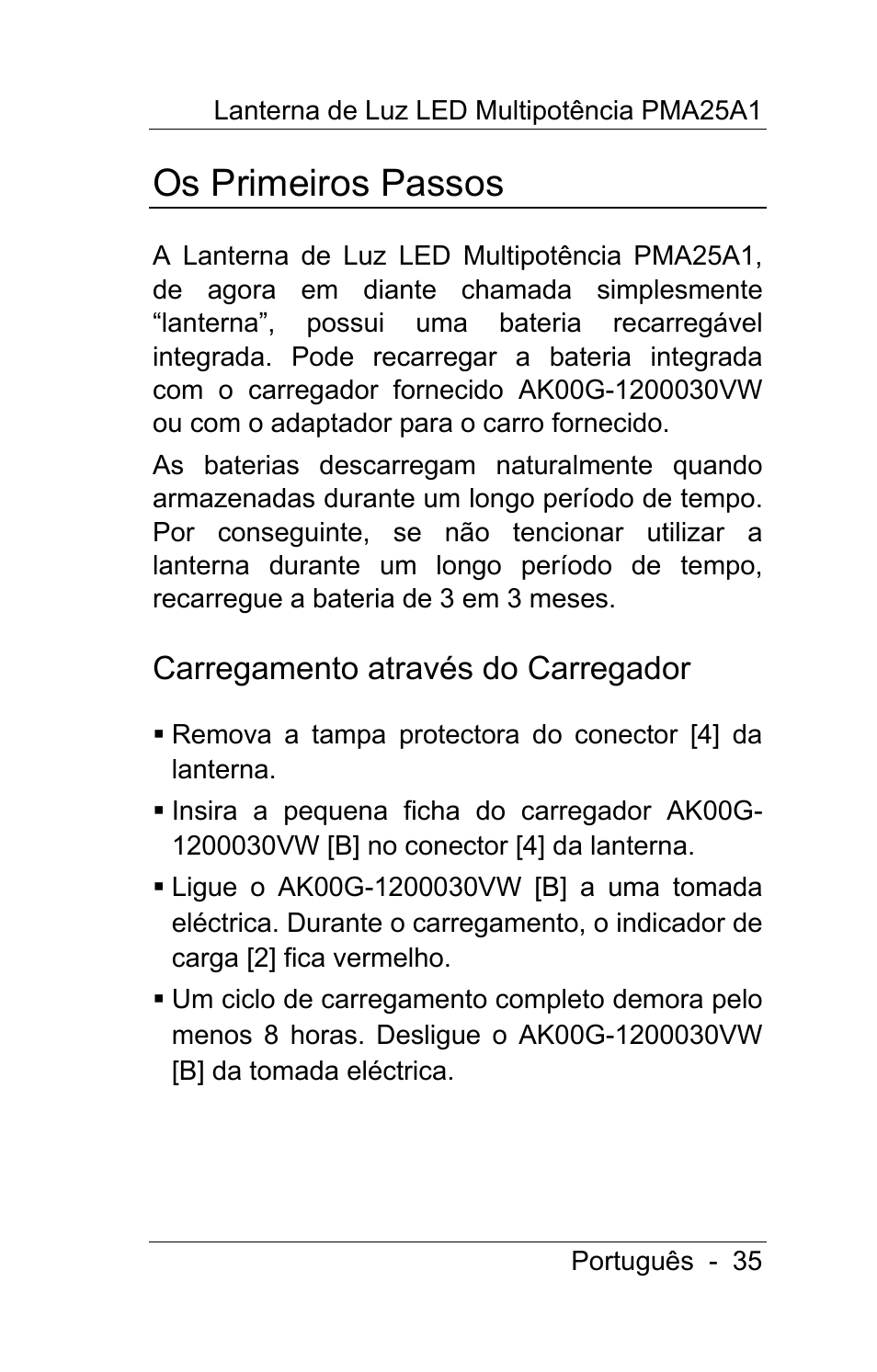 Lanterna de Luz LED Multipotência PMA25A1

Os Primeiros Passos

A Lanterna de Luz LED Multipotência PMA25A1, de agora em diante chamada simplesmente “lanterna”, possui uma bateria recarregável integrada. Pode recarregar a bateria integrada com o carregador fornecido AK00G-1200030VW ou com o adaptador para o carro fornecido.

As baterias descarregam naturalmente quando armazenadas durante um longo período de tempo. Por conseguinte, se não tencionar utilizar a lanterna durante um longo período de tempo, recarregue a bateria de 3 em 3 meses.

Carregamento através do Carregador

▪ Remova a tampa protectora do conector [4] da lanterna.
▪ Insira a pequena ficha do carregador AK00G-1200030VW [B] no conector [4] da lanterna.
▪ Ligue o AK00G-1200030VW [B] a uma tomada eléctrica. Durante o carregamento, o indicador de carga [2] fica vermelho.
▪ Um ciclo de carregamento completo demora pelo menos 8 horas. Desligue o AK00G-1200030VW [B] da tomada eléctrica.

Português - 35